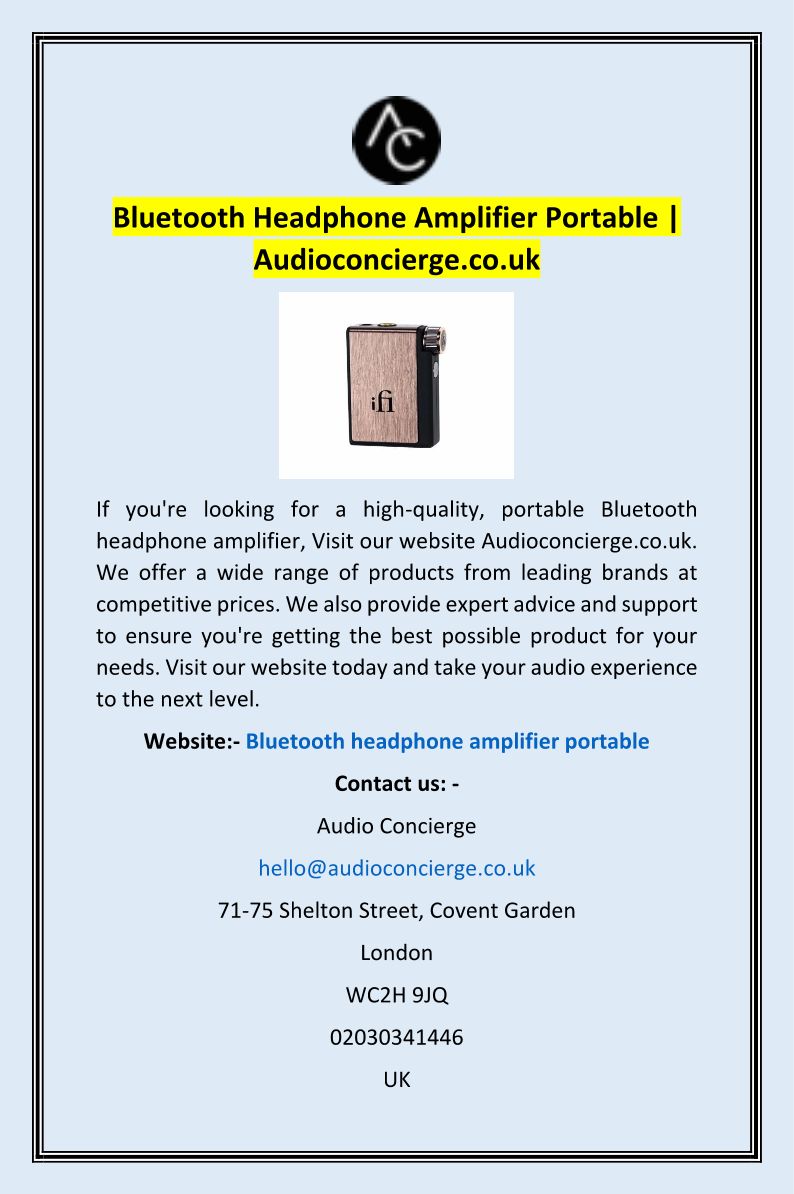 AC

Bluetooth Headphone Amplifier Portable | Audioconcierge.co.uk

ifi

If you're looking for a high-quality, portable Bluetooth headphone amplifier, Visit our website Audioconcierge.co.uk. We offer a wide range of products from leading brands at competitive prices. We also provide expert advice and support to ensure you're getting the best possible product for your needs. Visit our website today and take your audio experience to the next level.

Website:- Bluetooth headphone amplifier portable

Contact us: -

Audio Concierge

hello@audioconcierge.co.uk

71-75 Shelton Street, Covent Garden

London

WC2H 9JQ

02030341446

UK